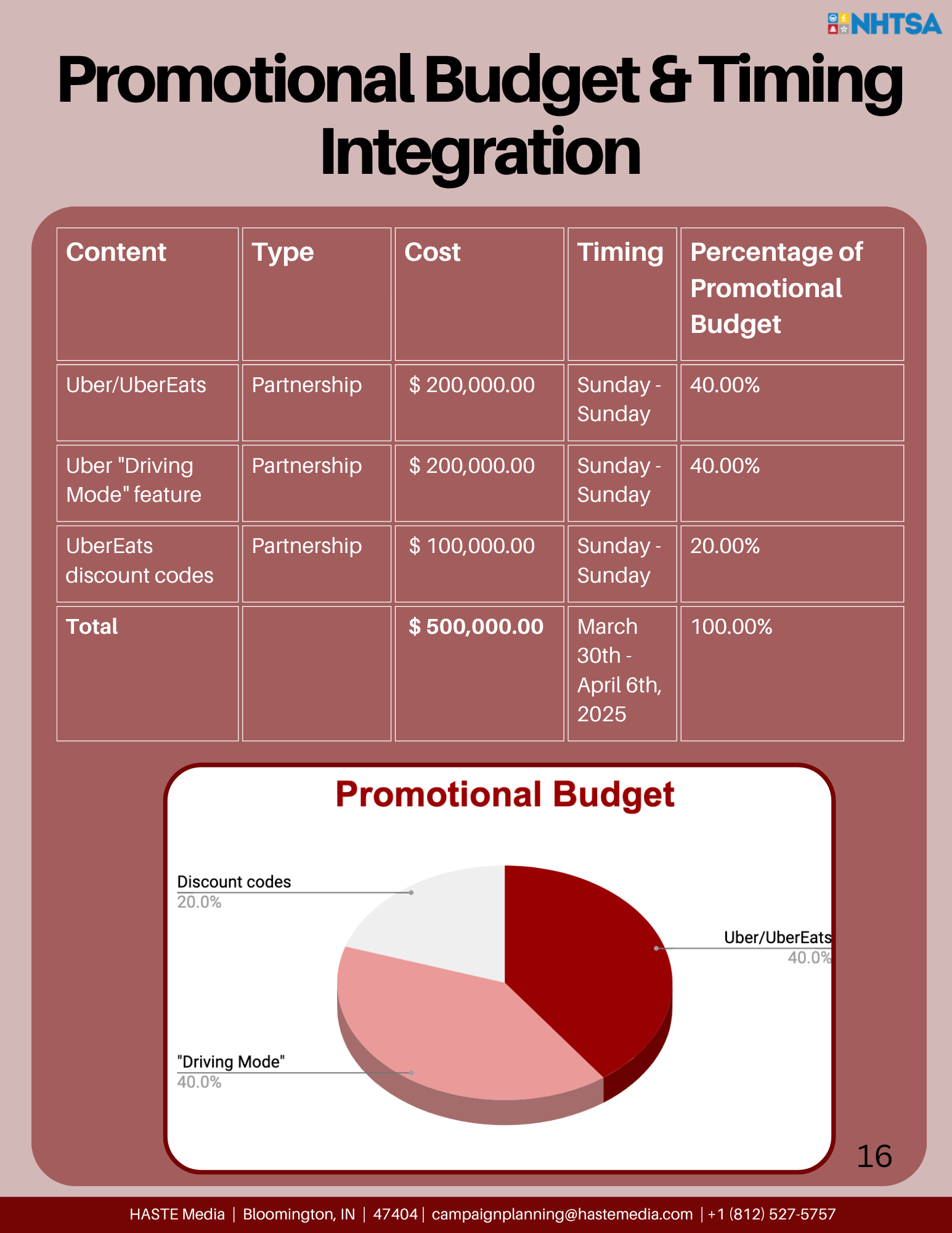 NHTSA

Promotional Budget & Timing Integration

| Content | Type | Cost | Timing | Percentage of Promotional Budget |
|---|---|---|---|---|
| Uber/UberEats | Partnership | $ 200,000.00 | Sunday - Sunday | 40.00% |
| Uber "Driving Mode" feature | Partnership | $ 200,000.00 | Sunday - Sunday | 40.00% |
| UberEats discount codes | Partnership | $ 100,000.00 | Sunday - Sunday | 20.00% |
| Total | | $ 500,000.00 | March 30th - April 6th, 2025 | 100.00% |

Promotional Budget

Discount codes
20.0%

Uber/UberEats
40.0%

"Driving Mode"
40.0%

16

HASTE Media | Bloomington, IN | 47404 | campaignplanning@hastemedia.com | +1 (812) 527-5757